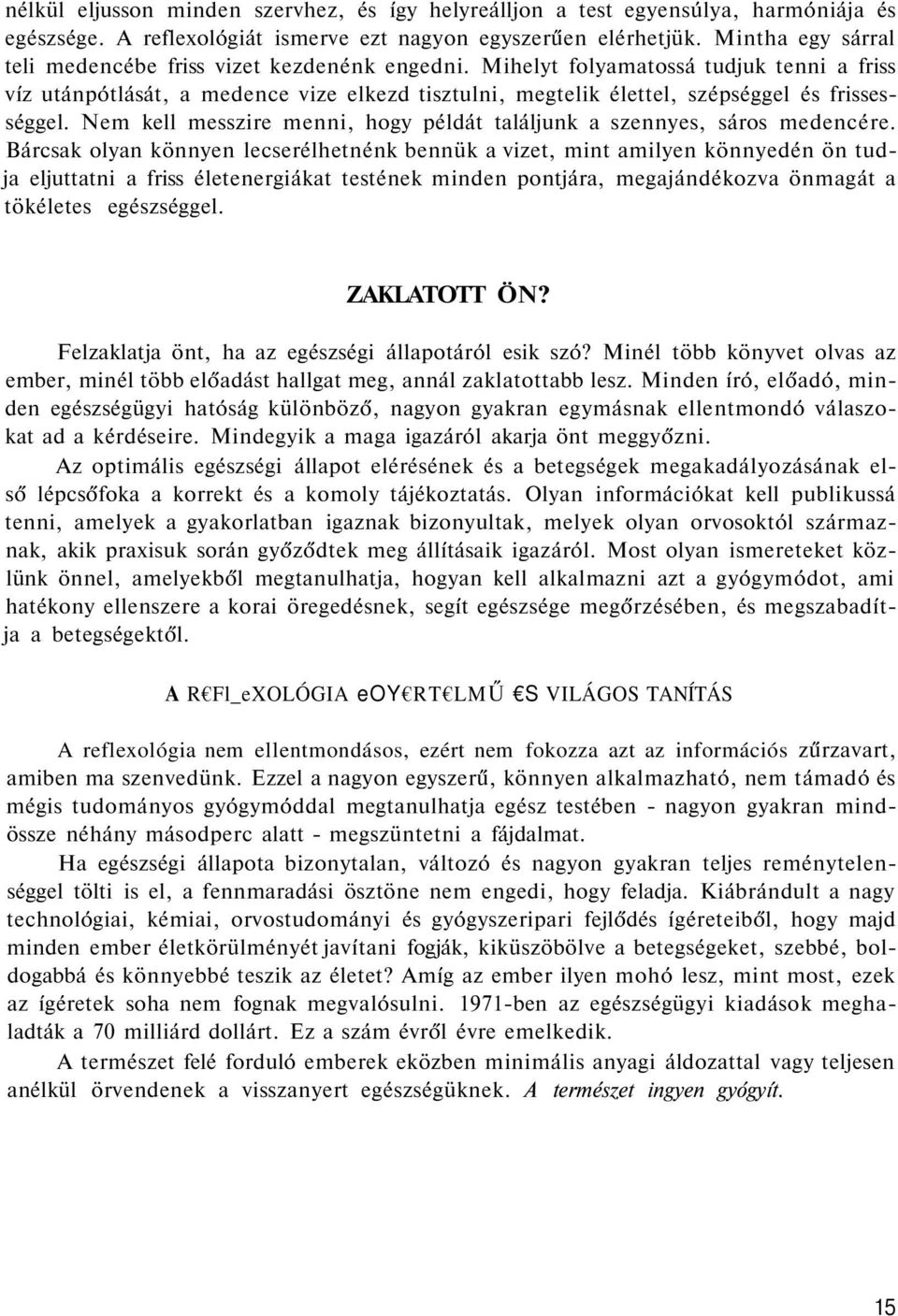 nélkül eljusson minden szervhez, és így helyreálljon a test egyensúlya, harmóniája és egészsége. A reflexológiát ismerve ezt nagyon egyszerűen elérhetjük. Mintha egy sárral teli medencébe friss vizet kezdenénk engedni. Mihelyt folyamatossá tudjuk tenni a friss víz utánpótlását, a medence vize elkezd tisztulni, megtelik élettel, szépséggel és frissességgel. Nem kell messzire menni, hogy példát találjunk a szennyes, sáros medencére. Bárcsak olyan könnyen lecserélhetnénk bennük a vizet, mint amilyen könnyedén ön tudja eljuttatni a friss életenergiákat testének minden pontjára, megajándékozva önmagát a tökéletes egészséggel.

ZAKLATOTT ÖN?

Felzaklatja önt, ha az egészségi állapotáról esik szó? Minél több könyvet olvas az ember, minél több előadást hallgat meg, annál zaklatottabb lesz. Minden író, előadó, minden egészségügyi hatóság különböző, nagyon gyakran egymásnak ellentmondó válaszokat ad a kérdéseire. Mindegyik a maga igazáról akarja önt meggyőzni.

Az optimális egészségi állapot elérésének és a betegségek megakadályozásának első lépcsőfoka a korrekt és a komoly tájékoztatás. Olyan információkat kell publikussá tenni, amelyek a gyakorlatban igaznak bizonyultak, melyek olyan orvosoktól származnak, akik praxisuk során győződtek meg állításaik igazáról. Most olyan ismereteket közlünk önnel, amelyekből megtanulhatja, hogyan kell alkalmazni azt a gyógymódot, ami hatékony ellenszere a korai öregedésnek, segít egészsége megőrzésében, és megszabadítja a betegségektől.

A R€Fl_eXOLÓGIA eOY€RT€LMŰ €S VILÁGOS TANÍTÁS

A reflexológia nem ellentmondásos, ezért nem fokozza azt az információs zűrzavart, amiben ma szenvedünk. Ezzel a nagyon egyszerű, könnyen alkalmazható, nem támadó és mégis tudományos gyógymóddal megtanulhatja egész testében - nagyon gyakran mindössze néhány másodperc alatt - megszüntetni a fájdalmat.

Ha egészségi állapota bizonytalan, változó és nagyon gyakran teljes reménytelenséggel tölti is el, a fennmaradási ösztöne nem engedi, hogy feladja. Kiábrándult a nagy technológiai, kémiai, orvostudományi és gyógyszeripari fejlődés ígéreteiből, hogy majd minden ember életkörülményét javítani fogják, kiküszöbölve a betegségeket, szebbé, boldogabbá és könnyebbé teszik az életet? Amíg az ember ilyen mohó lesz, mint most, ezek az ígéretek soha nem fognak megvalósulni. 1971-ben az egészségügyi kiadások meghaladták a 70 milliárd dollárt. Ez a szám évről évre emelkedik.

A természet felé forduló emberek eközben minimális anyagi áldozattal vagy teljesen anélkül örvendenek a visszanyert egészségüknek. A természet ingyen gyógyít.

15